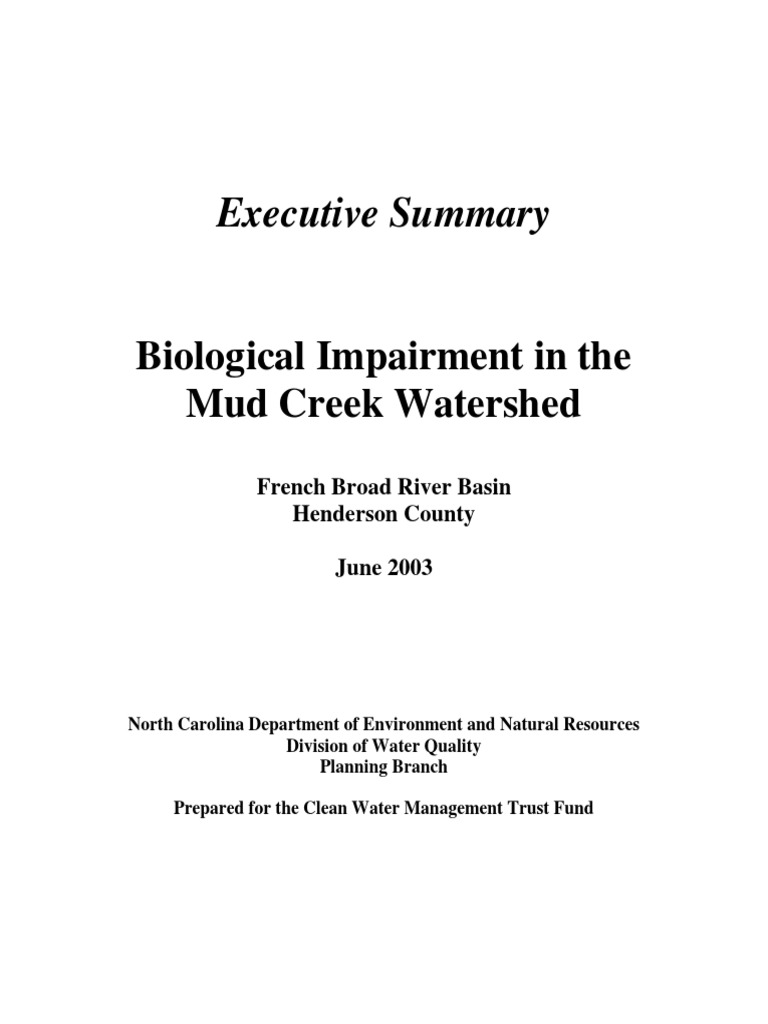 Executive Summary

Biological Impairment in the Mud Creek Watershed

French Broad River Basin
Henderson County

June 2003

North Carolina Department of Environment and Natural Resources
Division of Water Quality
Planning Branch

Prepared for the Clean Water Management Trust Fund